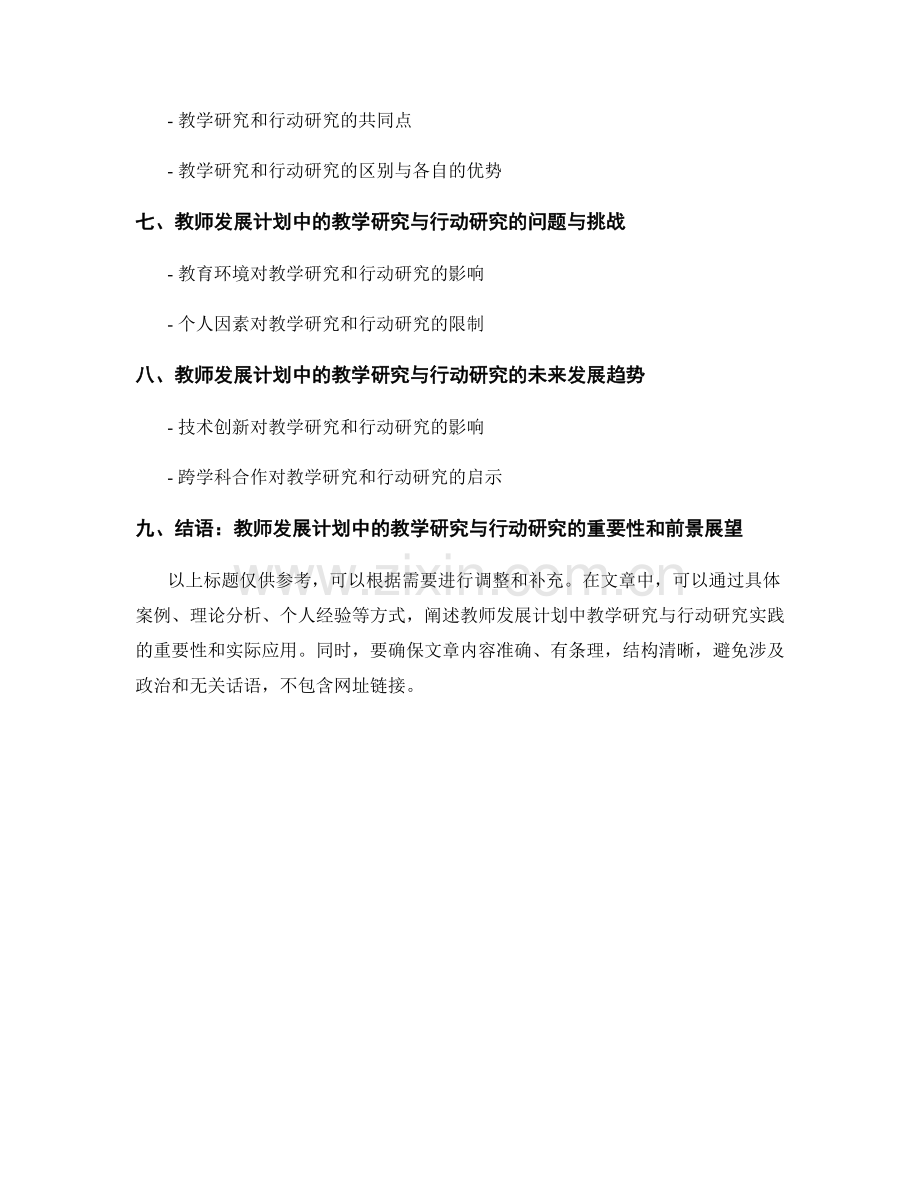 - 教学研究和行动研究的共同点

- 教学研究和行动研究的区别与各自的优势

七、教师发展计划中的教学研究与行动研究的问题与挑战

- 教育环境对教学研究和行动研究的影响

- 个人因素对教学研究和行动研究的限制

八、教师发展计划中的教学研究与行动研究的未来发展趋势

- 技术创新对教学研究和行动研究的影响

- 跨学科合作对教学研究和行动研究的启示

九、结语：教师发展计划中的教学研究与行动研究的重要性和前景展望

以上标题仅供参考，可以根据需要进行调整和补充。在文章中，可以通过具体案例、理论分析、个人经验等方式，阐述教师发展计划中教学研究与行动研究实践的重要性和实际应用。同时，要确保文章内容准确、有条理，结构清晰，避免涉及政治和无关话语，不包含网址链接。

www.zixin.com.cn